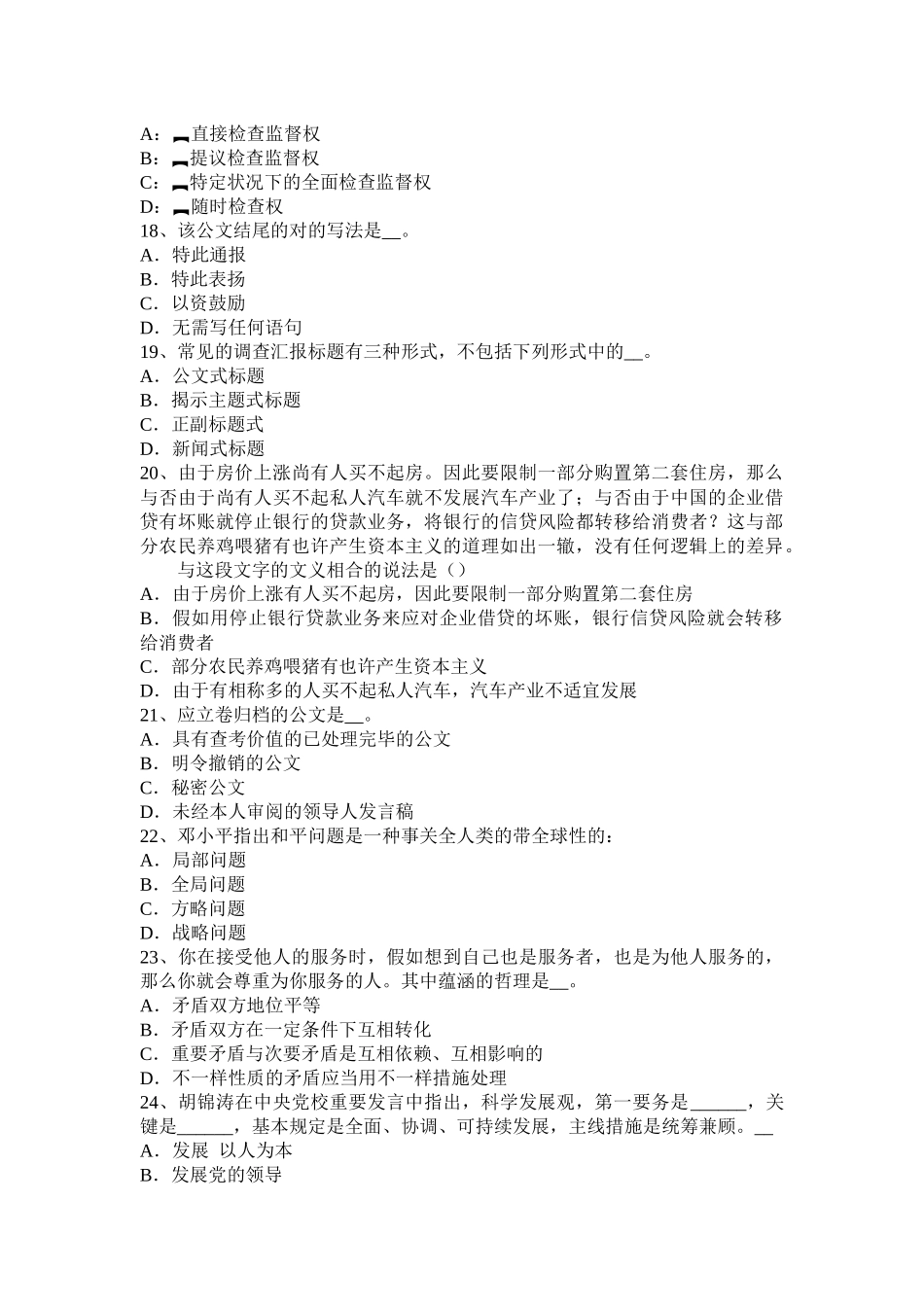 A：直接检查监督权
B：提议检查监督权
C：特定状况下的全面检查监督权
D：随时检查权
18、该公文结尾的对的写法是__。
A．特此通报
B．特此表扬
C．以资鼓励
D．无需写任何语句
19、常见的调查汇报标题有三种形式，不包括下列形式中的__。
A．公文式标题
B．揭示主题式标题
C．正副标题式
D．新闻式标题
20、由于房价上涨尚有人买不起房。因此要限制一部分购置第二套住房，那么与否由于尚有人买不起私人汽车就不发展汽车产业了；与否由于中国的企业借贷有坏账就停止银行的贷款业务，将银行的信贷风险都转移给消费者？这与部分农民养鸡喂猪有也许产生资本主义的道理如出一辙，没有任何逻辑上的差异。
与这段文字的文义相合的说法是（）
A．由于房价上涨有人买不起房，因此要限制一部分购置第二套住房
B．假如用停止银行贷款业务来应对企业借贷的坏账，银行信贷风险就会转移给消费者
C．部分农民养鸡喂猪有也许产生资本主义
D．由于有相称多的人买不起私人汽车，汽车产业不适宜发展
21、应立卷归档的公文是__。
A．具有查考价值的已处理完毕的公文
B．明令撤销的公文
C．秘密公文
D．未经本人审阅的领导人发言稿
22、邓小平指出和平问题是一种事关全人类的带全球性的：
A．局部问题
B．全局问题
C．方略问题
D．战略问题
23、你在接受他人的服务时，假如想到自己也是服务者，也是为他人服务的，那么你就会尊重为你服务的人。其中蕴涵的哲理是__。
A．矛盾双方地位平等
B．矛盾双方在一定条件下互相转化
C．重要矛盾与次要矛盾是互相依赖、互相影响的
D．不一样性质的矛盾应当用不一样措施处理
24、胡锦涛在中央党校重要发言中指出，科学发展观，第一要务是______，关键是______，基本规定是全面、协调、可持续发展，主线措施是统筹兼顾。__
A．发展 以人为本
B．发展党的领导